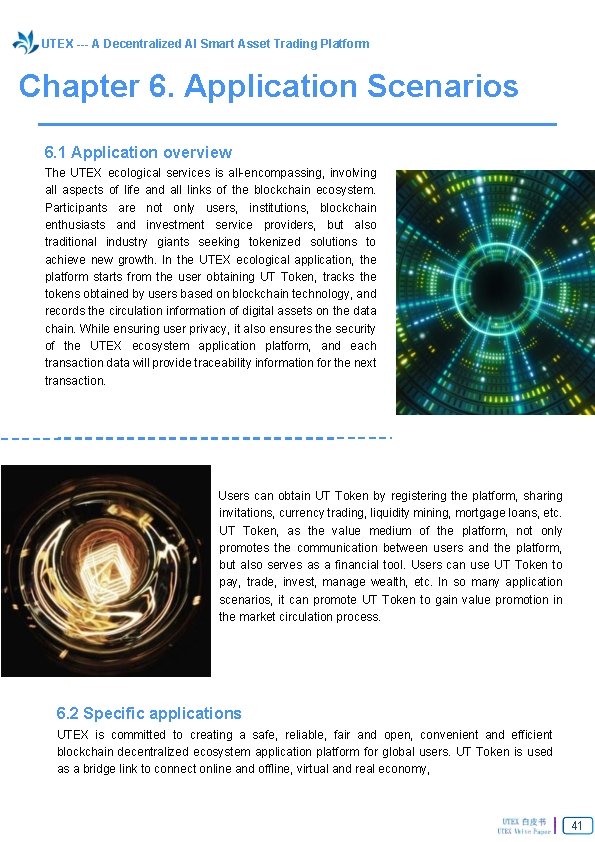 UTEX --- A Decentralized AI Smart Asset Trading Platform

Chapter 6. Application Scenarios

6.1 Application overview

The UTEX ecological services is all-encompassing, involving all aspects of life and all links of the blockchain ecosystem. Participants are not only users, institutions, blockchain enthusiasts and investment service providers, but also traditional industry giants seeking tokenized solutions to achieve new growth. In the UTEX ecological application, the platform starts from the user obtaining UT Token, tracks the tokens obtained by users based on blockchain technology, and records the circulation information of digital assets on the data chain. While ensuring user privacy, it also ensures the security of the UTEX ecosystem application platform, and each transaction data will provide traceability information for the next transaction.

Users can obtain UT Token by registering the platform, sharing invitations, currency trading, liquidity mining, mortgage loans, etc. UT Token, as the value medium of the platform, not only promotes the communication between users and the platform, but also serves as a financial tool. Users can use UT Token to pay, trade, invest, manage wealth, etc. In so many application scenarios, it can promote UT Token to gain value promotion in the market circulation process.

6.2 Specific applications

UTEX is committed to creating a safe, reliable, fair and open, convenient and efficient blockchain decentralized ecosystem application platform for global users. UT Token is used as a bridge link to connect online and offline, virtual and real economy,

UTEX 白皮书
UTEX White Paper
41